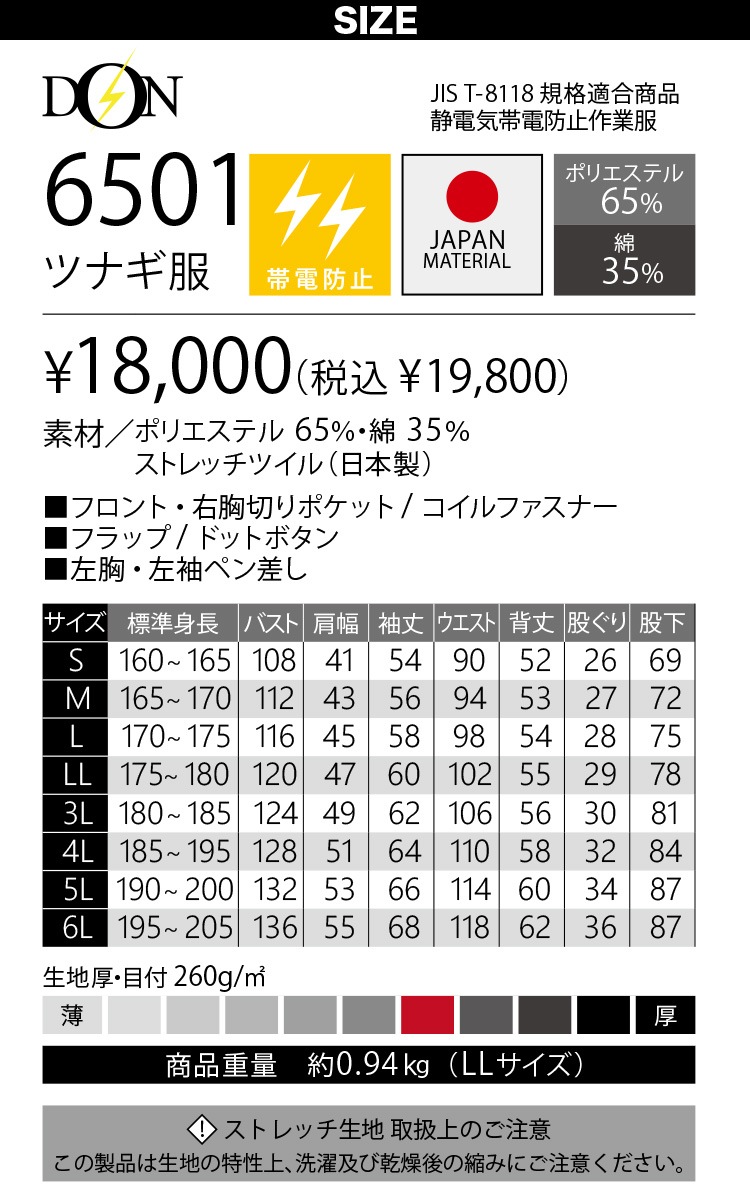 SIZE

DON

JIS T-8118 規格適合商品
静電気帯電防止作業服

6501
ツナギ服

帯電防止

JAPAN
MATERIAL

ポリエステル
65%

綿
35%

¥18,000(税込 ¥19,800)

素材/ポリエステル 65%・綿 35%
ストレッチツイル(日本製)

■フロント・右胸切りポケット/コイルファスナー
■フラップ/ドットボタン
■左胸・左袖ペン差し

| サイズ | 標準身長 | バスト | 肩幅 | 袖丈 | ウエスト | 背丈 | 股ぐり | 股下 |
|---|---|---|---|---|---|---|---|---|
| S | 160~165 | 108 | 41 | 54 | 90 | 52 | 26 | 69 |
| M | 165~170 | 112 | 43 | 56 | 94 | 53 | 27 | 72 |
| L | 170~175 | 116 | 45 | 58 | 98 | 54 | 28 | 75 |
| LL | 175~180 | 120 | 47 | 60 | 102 | 55 | 29 | 78 |
| 3L | 180~185 | 124 | 49 | 62 | 106 | 56 | 30 | 81 |
| 4L | 185~195 | 128 | 51 | 64 | 110 | 58 | 32 | 84 |
| 5L | 190~200 | 132 | 53 | 66 | 114 | 60 | 34 | 87 |
| 6L | 195~205 | 136 | 55 | 68 | 118 | 62 | 36 | 87 |

生地厚・目付 260g/㎡

薄 厚

商品重量 約0.94kg(LLサイズ)

ストレッチ生地 取扱上のご注意
この製品は生地の特性上、洗濯及び乾燥後の縮みにご注意ください。